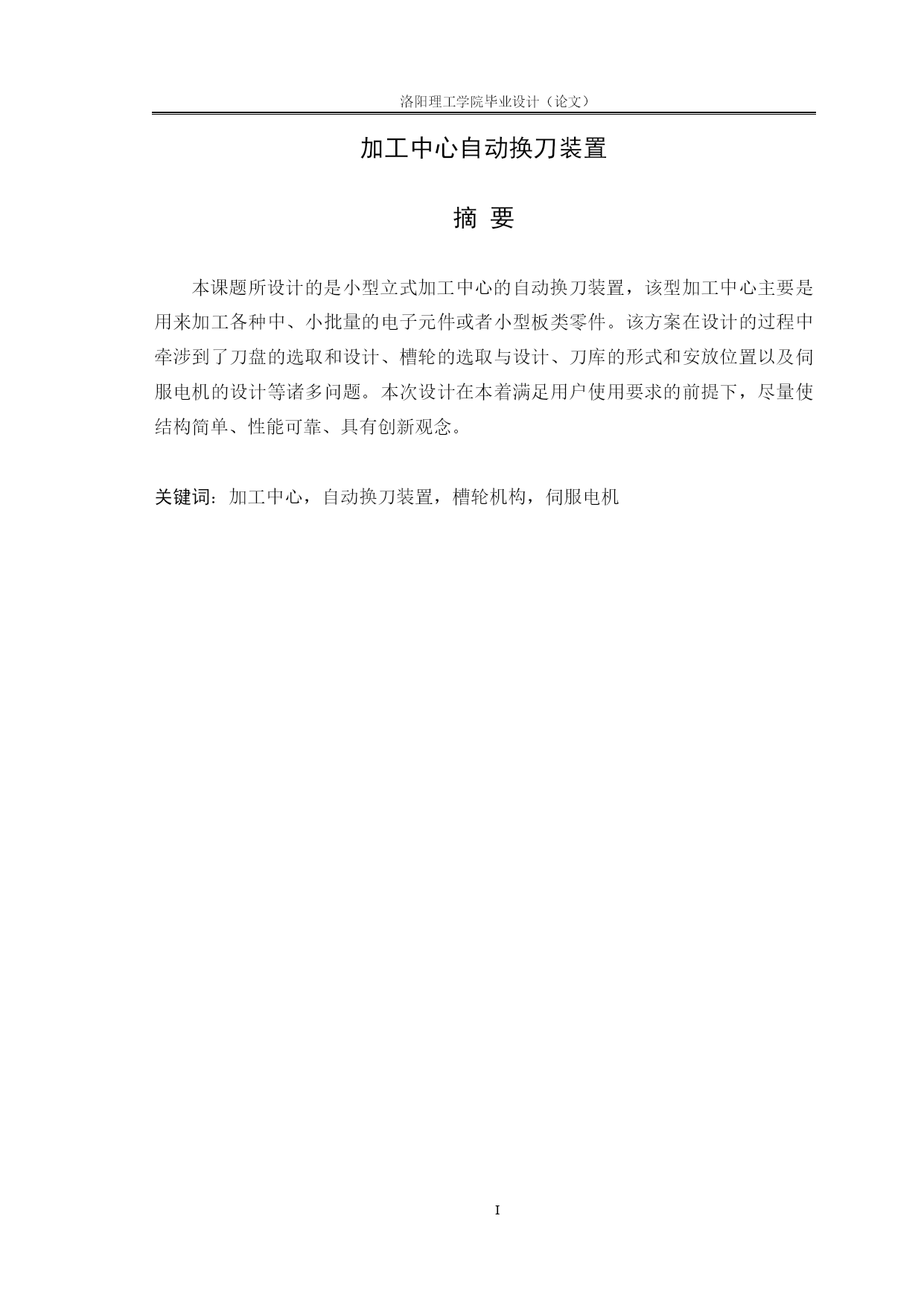 洛阳理工学院毕业设计（论文）

加工中心自动换刀装置

摘 要

本课题所设计的是小型立式加工中心的自动换刀装置，该型加工中心主要是用来加工各种中、小批量的电子元件或者小型板类零件。该方案在设计的过程中牵涉到了刀盘的选取和设计、槽轮的选取与设计、刀库的形式和安放位置以及伺服电机的设计等诸多问题。本次设计在本着满足用户使用要求的前提下，尽量使结构简单、性能可靠、具有创新观念。

关键词：加工中心，自动换刀装置，槽轮机构，伺服电机

I